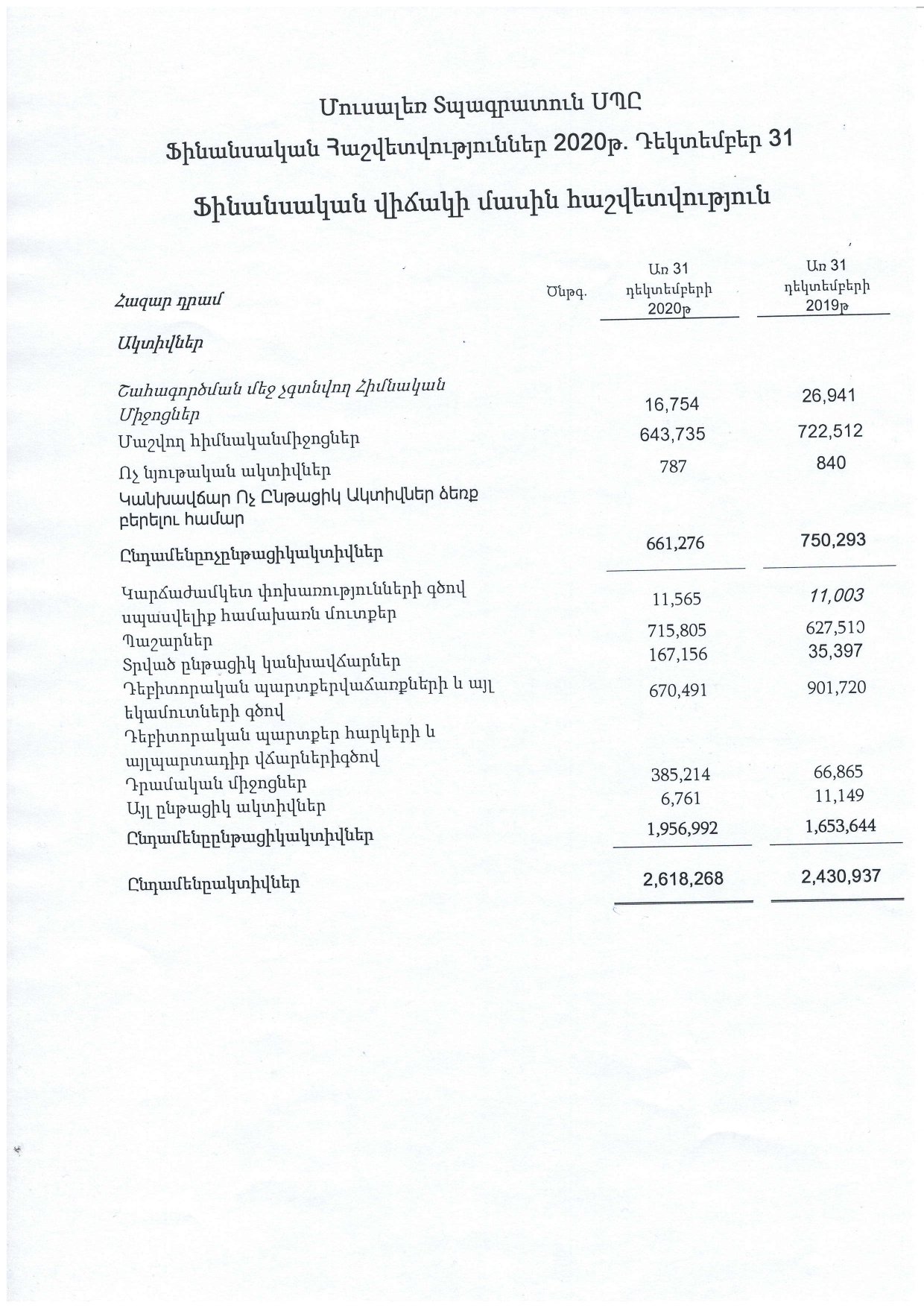 Մուսալեռ Տպագրատուն ՍՊԸ

Ֆինանսական Հաշվետվություններ 2020թ. Դեկտեմբեր 31

Ֆինանսական վիճակի մասին հաշվետվություն

| Հազար դրամ | Ծնթգ. | Առ 31 դեկտեմբերի 2020թ | Առ 31 դեկտեմբերի 2019թ |
|---|---|---|---|
| Ակտիվներ | | | |
| Շահագործման մեջ չգտնվող Հիմնական Միջոցներ | | 16,754 | 26,941 |
| Մաշվող հիմնականմիջոցներ | | 643,735 | 722,512 |
| Ոչ նյութական ակտիվներ | | 787 | 840 |
| Կանխավճար Ոչ Ընթացիկ Ակտիվներ ձեռք բերելու համար | | | |
| Ընդամենըոչընթացիկակտիվներ | | 661,276 | 750,293 |
| Կարճաժամկետ փոխառությունների գծով սպասվելիք համախառն մուտքեր | | 11,565 | 11,003 |
| Պաշարներ | | 715,805 | 627,510 |
| Տրված ընթացիկ կանխավճարներ | | 167,156 | 35,397 |
| Դեբիտորական պարտքերվաճառքների և այլ եկամուտների գծով | | 670,491 | 901,720 |
| Դեբիտորական պարտքեր հարկերի և այլպարտադիր վճարներիգծով | | | |
| Դրամական միջոցներ | | 385,214 | 66,865 |
| Այլ ընթացիկ ակտիվներ | | 6,761 | 11,149 |
| Ընդամենըընթացիկակտիվներ | | 1,956,992 | 1,653,644 |
| Ընդամենըակտիվներ | | 2,618,268 | 2,430,937 |